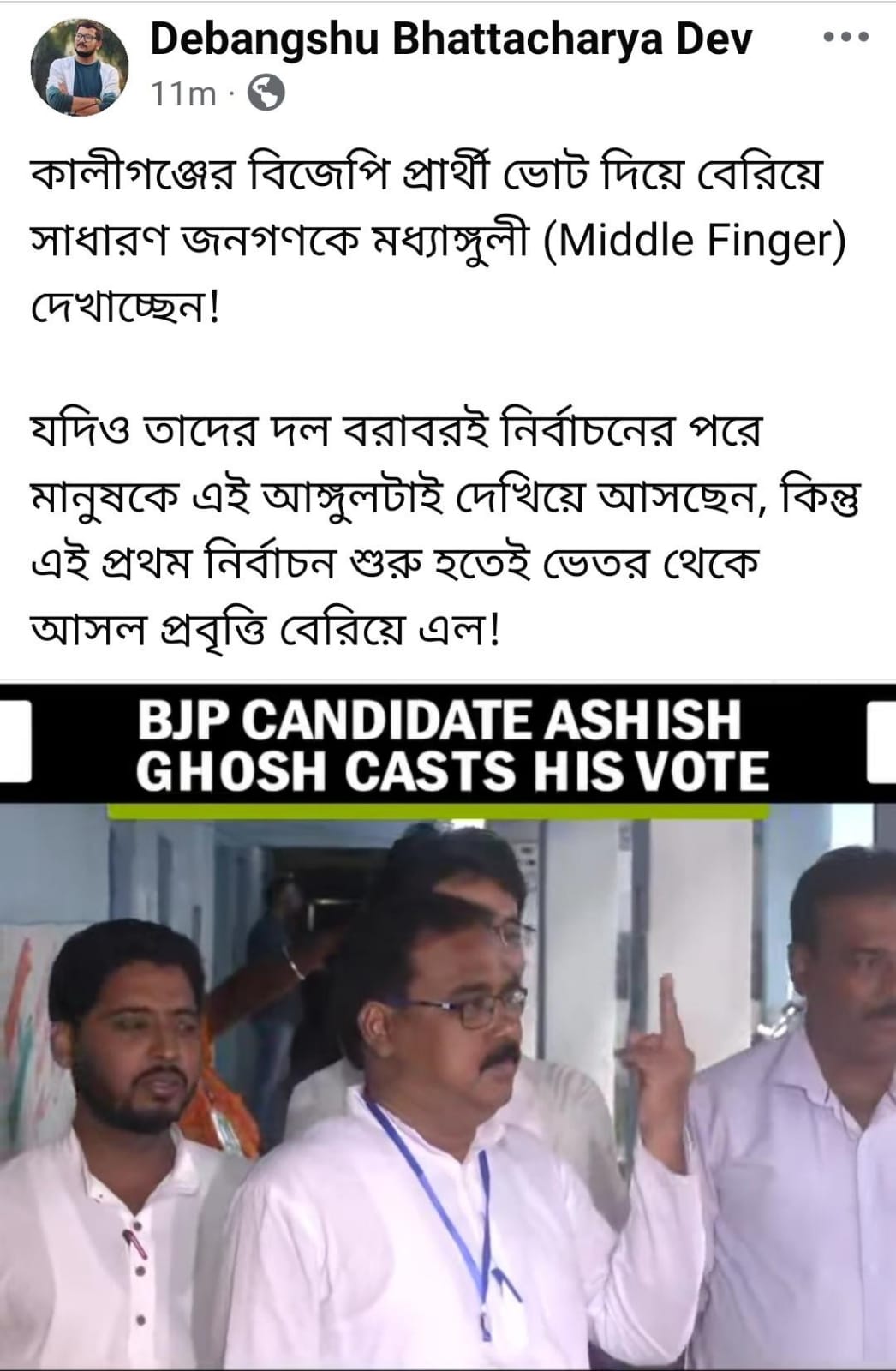 Debangshu Bhattacharya Dev
11m ·

কালীগঞ্জের বিজেপি প্রার্থী ভোট দিয়ে বেরিয়ে সাধারণ জনগণকে মধ্যাঙ্গুলী (Middle Finger) দেখাচ্ছেন!

যদিও তাদের দল বরাবরই নির্বাচনের পরে মানুষকে এই আঙ্গুলটাই দেখিয়ে আসছেন, কিন্তু এই প্রথম নির্বাচন শুরু হতেই ভেতর থেকে আসল প্রবৃত্তি বেরিয়ে এল!

BJP CANDIDATE ASHISH GHOSH CASTS HIS VOTE